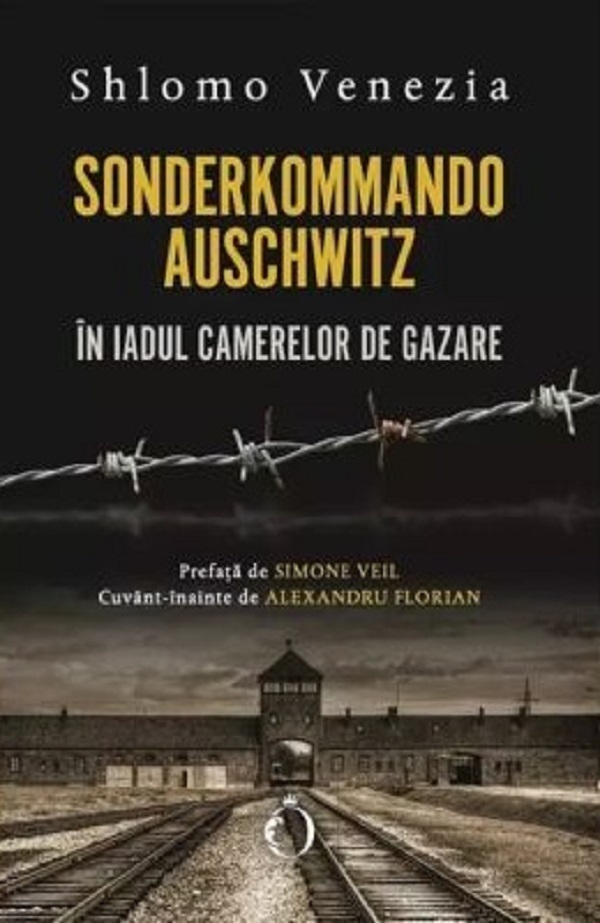 Shlomo Venezia

SONDERKOMMANDO AUSCHWITZ

ÎN IADUL CAMERELOR DE GAZARE

Prefață de SIMONE VEIL
Cuvânt-înainte de ALEXANDRU FLORIAN